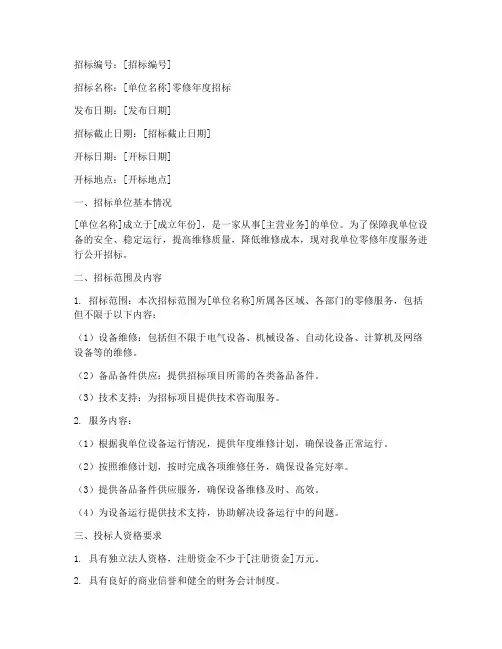 招标编号：[招标编号]

招标名称：[单位名称]零修年度招标

发布日期：[发布日期]

招标截止日期：[招标截止日期]

开标日期：[开标日期]

开标地点：[开标地点]

一、招标单位基本情况

[单位名称]成立于[成立年份]，是一家从事[主营业务]的单位。为了保障我单位设备的安全、稳定运行，提高维修质量，降低维修成本，现对我单位零修年度服务进行公开招标。

二、招标范围及内容

1. 招标范围：本次招标范围为[单位名称]所属各区域、各部门的零修服务，包括但不限于以下内容：

（1）设备维修：包括但不限于电气设备、机械设备、自动化设备、计算机及网络设备等的维修。

（2）备品备件供应：提供招标项目所需的各类备品备件。

（3）技术支持：为招标项目提供技术咨询服务。

2. 服务内容：

（1）根据我单位设备运行情况，提供年度维修计划，确保设备正常运行。

（2）按照维修计划，按时完成各项维修任务，确保设备完好率。

（3）提供备品备件供应服务，确保设备维修及时、高效。

（4）为设备运行提供技术支持，协助解决设备运行中的问题。

三、投标人资格要求

1. 具有独立法人资格，注册资金不少于[注册资金]万元。

2. 具有良好的商业信誉和健全的财务会计制度。